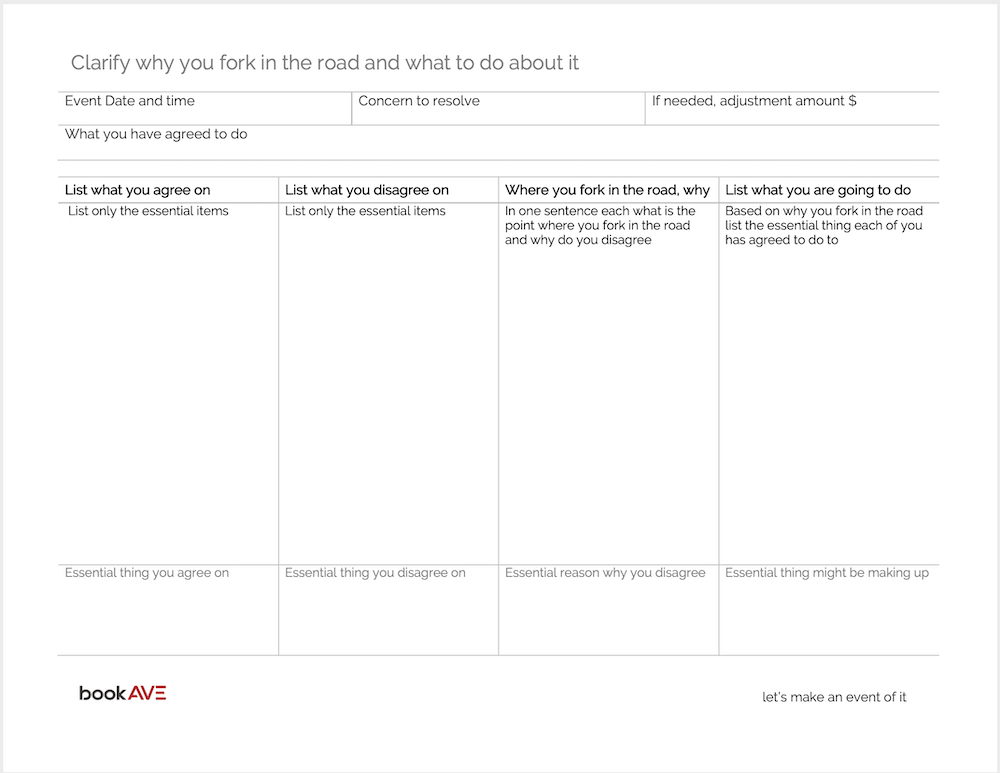 Clarify why you fork in the road and what to do about it

| Event Date and time | Concern to resolve | If needed, adjustment amount $ |
|---|---|---|

What you have agreed to do

| List what you agree on | List what you disagree on | Where you fork in the road, why | List what you are going to do |
|---|---|---|---|
| List only the essential items | List only the essential items | In one sentence each what is the point where you fork in the road and why do you disagree | Based on why you fork in the road list the essential thing each of you has agreed to do to |
| Essential thing you agree on | Essential thing you disagree on | Essential reason why you disagree | Essential thing might be making up |

bookAVE

let's make an event of it